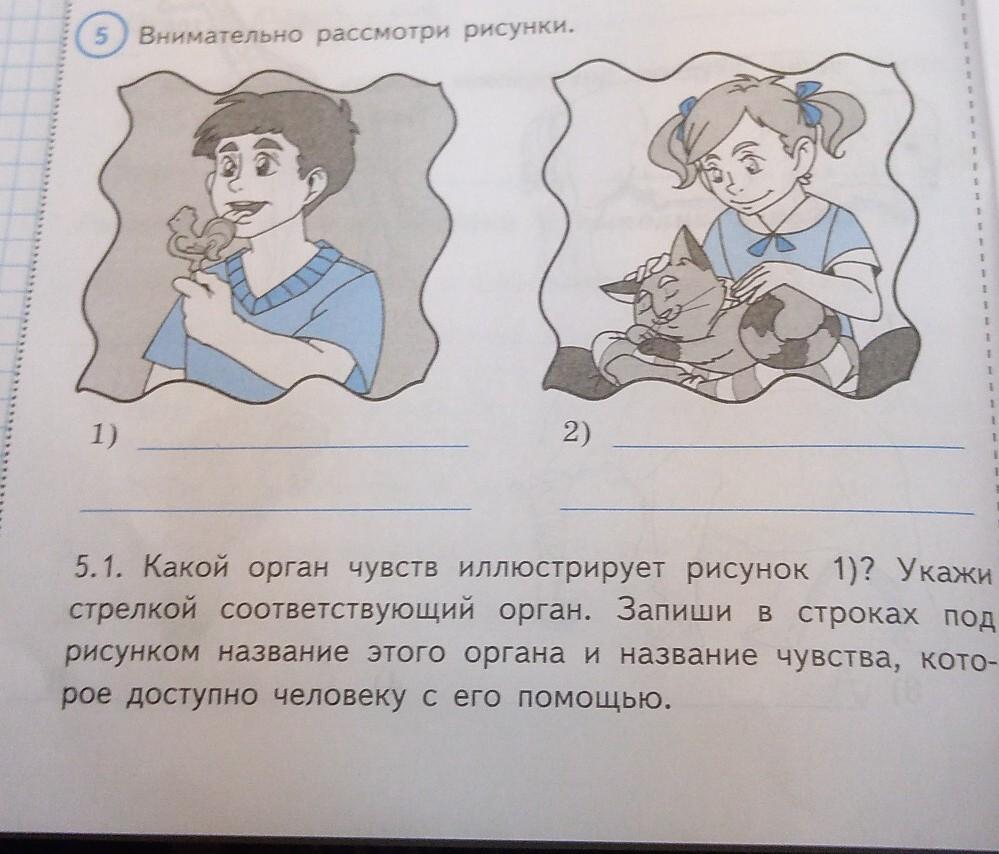 5 Внимательно рассмотри рисунки.

1) ____

____

2) ____

____

5.1. Какой орган чувств иллюстрирует рисунок 1)? Укажи стрелкой соответствующий орган. Запиши в строках под рисунком название этого органа и название чувства, которое доступно человеку с его помощью.